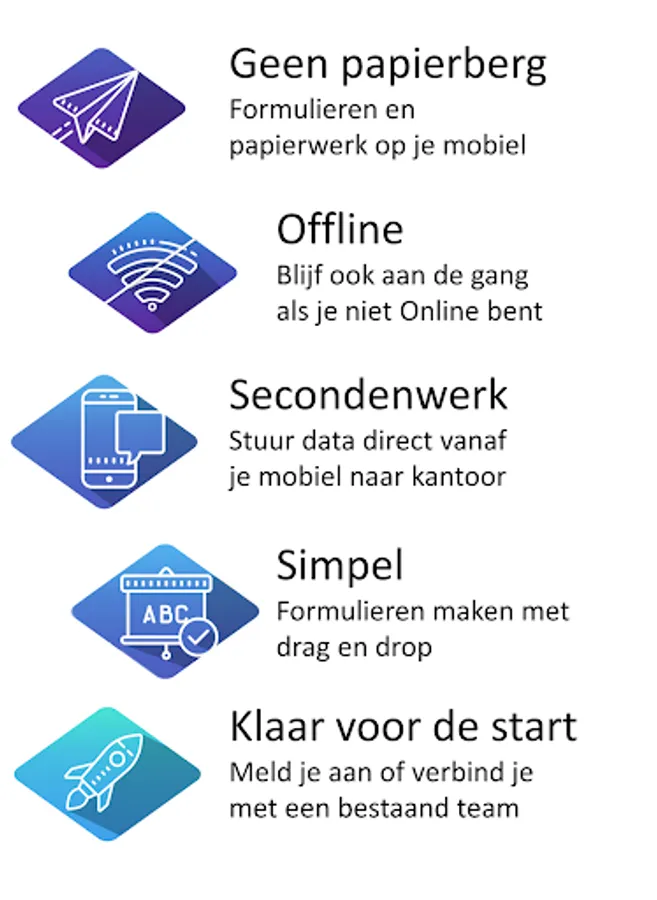 Geen papierberg
Formulieren en papierwerk op je mobiel

Offline
Blijf ook aan de gang als je niet Online bent

Secondenwerk
Stuur data direct vanaf je mobiel naar kantoor

ABC

Simpel
Formulieren maken met drag en drop

Klaar voor de start
Meld je aan of verbind je met een bestaand team